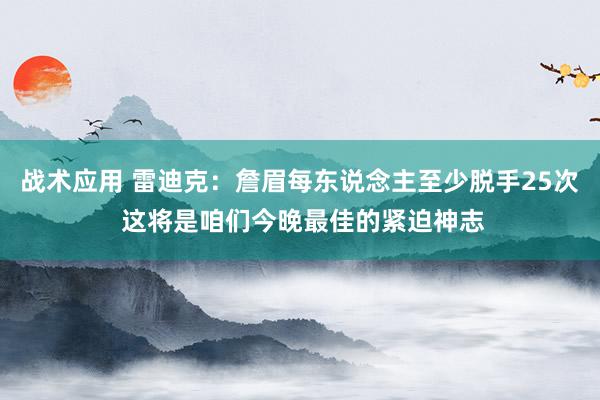 战术应用 雷迪克：詹眉每东说念主至少脱手25次 这将是咱们今晚最佳的紧迫神志